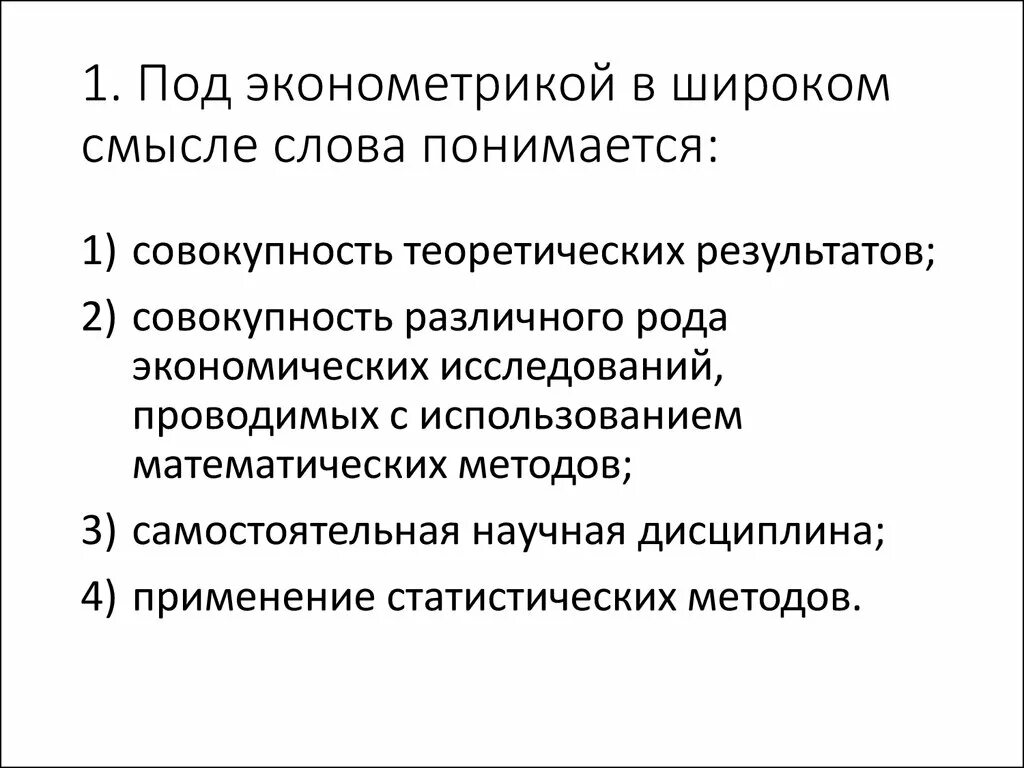 1. Под эконометрикой в широком смысле слова понимается:

1) совокупность теоретических результатов;

2) совокупность различного рода экономических исследований, проводимых с использованием математических методов;

3) самостоятельная научная дисциплина;

4) применение статистических методов.